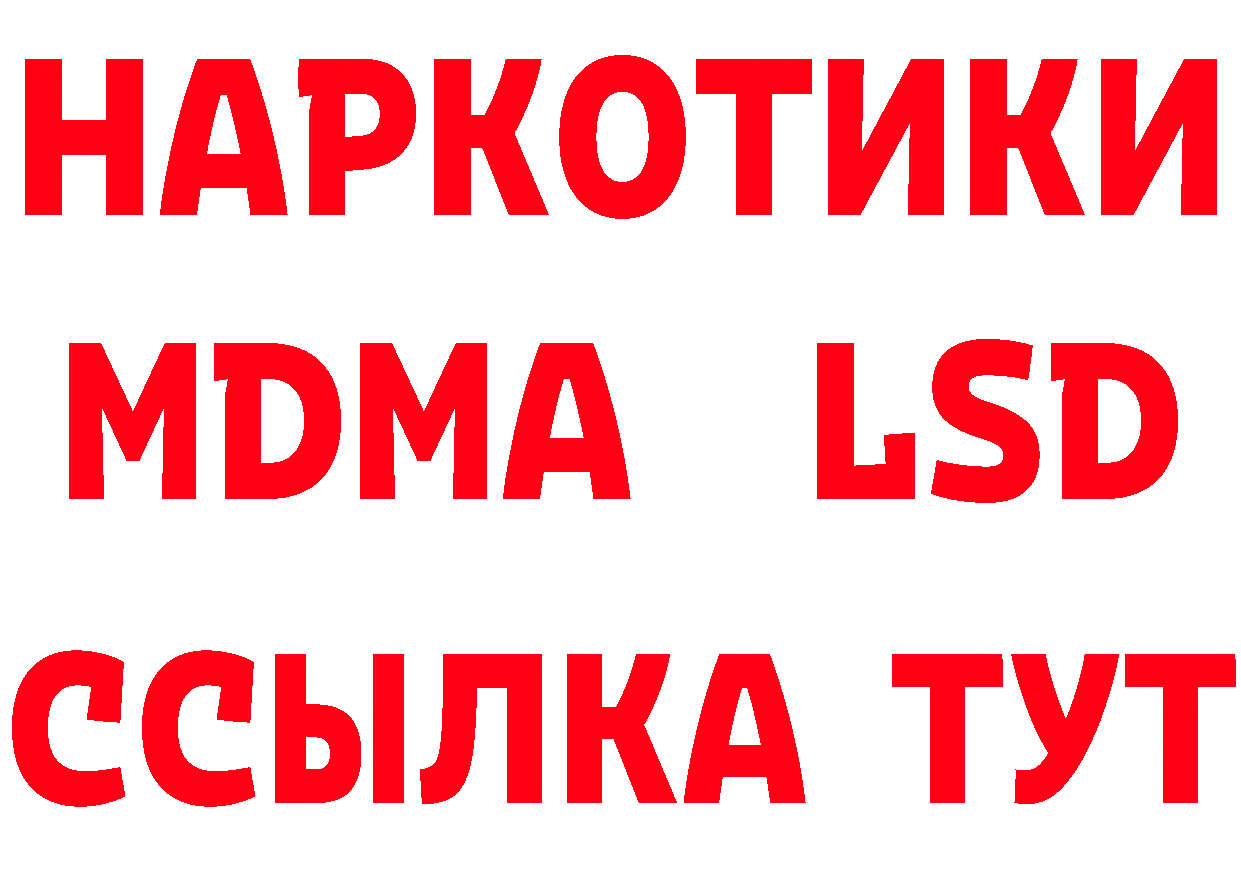 НАРКОТИКИ
MDMA LSD
ССЫЛКА ТУТ